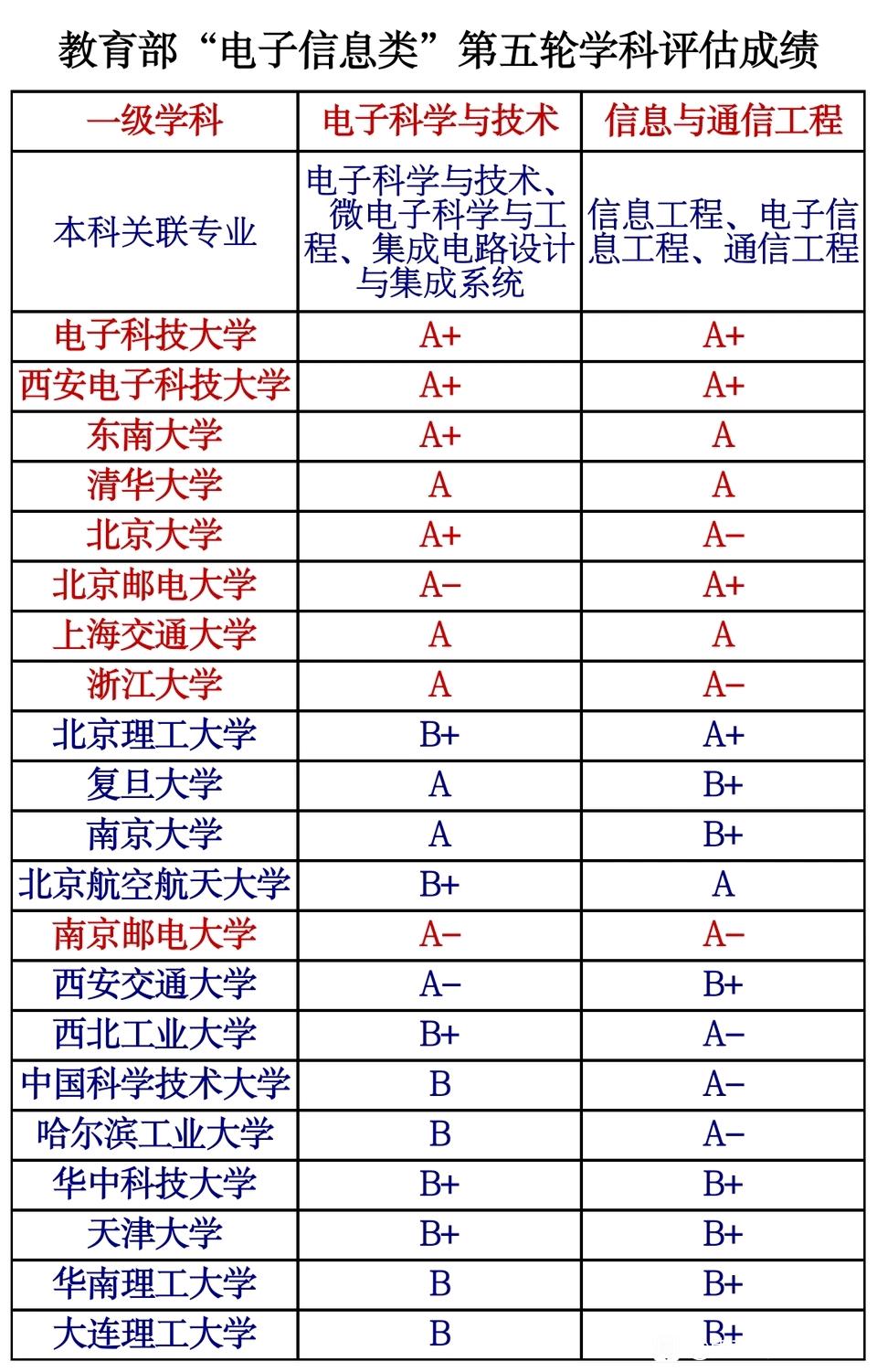 教育部“电子信息类”第五轮学科评估成绩

| 一级学科 | 电子科学与技术 | 信息与通信工程 |
|---|---|---|
| 本科关联专业 | 电子科学与技术、微电子科学与工程、集成电路设计与集成系统 | 信息工程、电子信息工程、通信工程 |
| 电子科技大学 | A+ | A+ |
| 西安电子科技大学 | A+ | A+ |
| 东南大学 | A+ | A |
| 清华大学 | A | A |
| 北京大学 | A+ | A− |
| 北京邮电大学 | A− | A+ |
| 上海交通大学 | A | A |
| 浙江大学 | A | A− |
| 北京理工大学 | B+ | A+ |
| 复旦大学 | A | B+ |
| 南京大学 | A | B+ |
| 北京航空航天大学 | B+ | A |
| 南京邮电大学 | A− | A− |
| 西安交通大学 | A− | B+ |
| 西北工业大学 | B+ | A− |
| 中国科学技术大学 | B | A− |
| 哈尔滨工业大学 | B | A− |
| 华中科技大学 | B+ | B+ |
| 天津大学 | B+ | B+ |
| 华南理工大学 | B | B+ |
| 大连理工大学 | B | B+ |